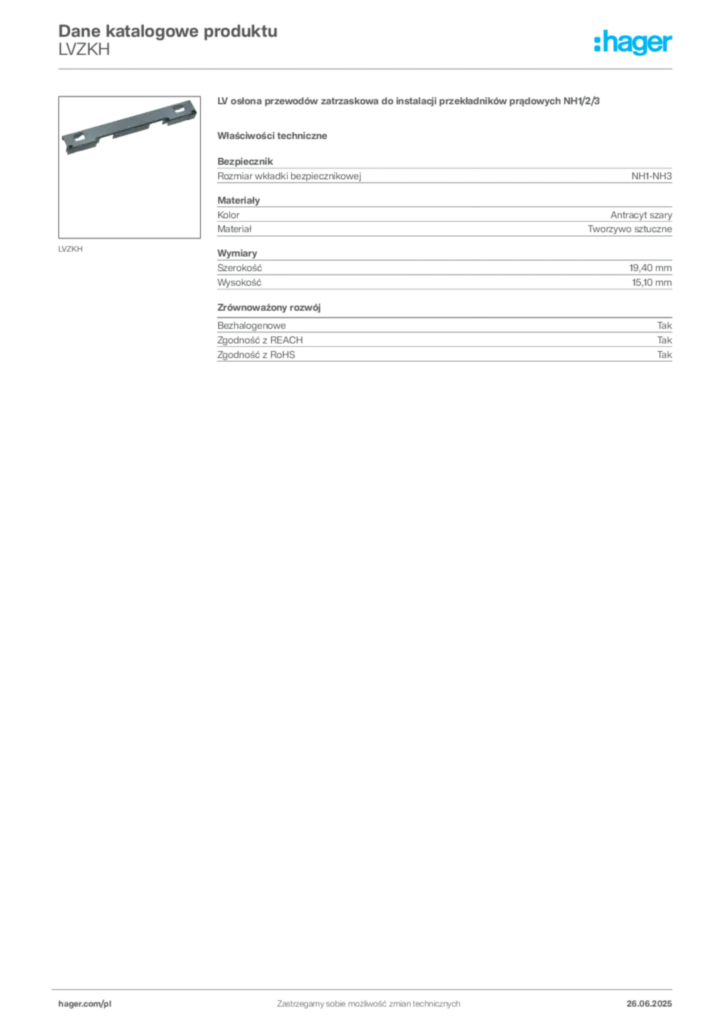 Dane katalogowe produktu
LVZKH

:hager

LVZKH

LV osłona przewodów zatrzaskowa do instalacji przekładników prądowych NH1/2/3

Właściwości techniczne

Bezpiecznik

| Rozmiar wkładki bezpiecznikowej | NH1-NH3 |
|---|---|

Materiały

| Kolor | Antracyt szary |
|---|---|
| Materiał | Tworzywo sztuczne |

Wymiary

| Szerokość | 19,40 mm |
|---|---|
| Wysokość | 15,10 mm |

Zrównoważony rozwój

| Bezhalogenowe | Tak |
|---|---|
| Zgodność z REACH | Tak |
| Zgodność z RoHS | Tak |

hager.com/pl Zastrzegamy sobie możliwość zmian technicznych 26.06.2025